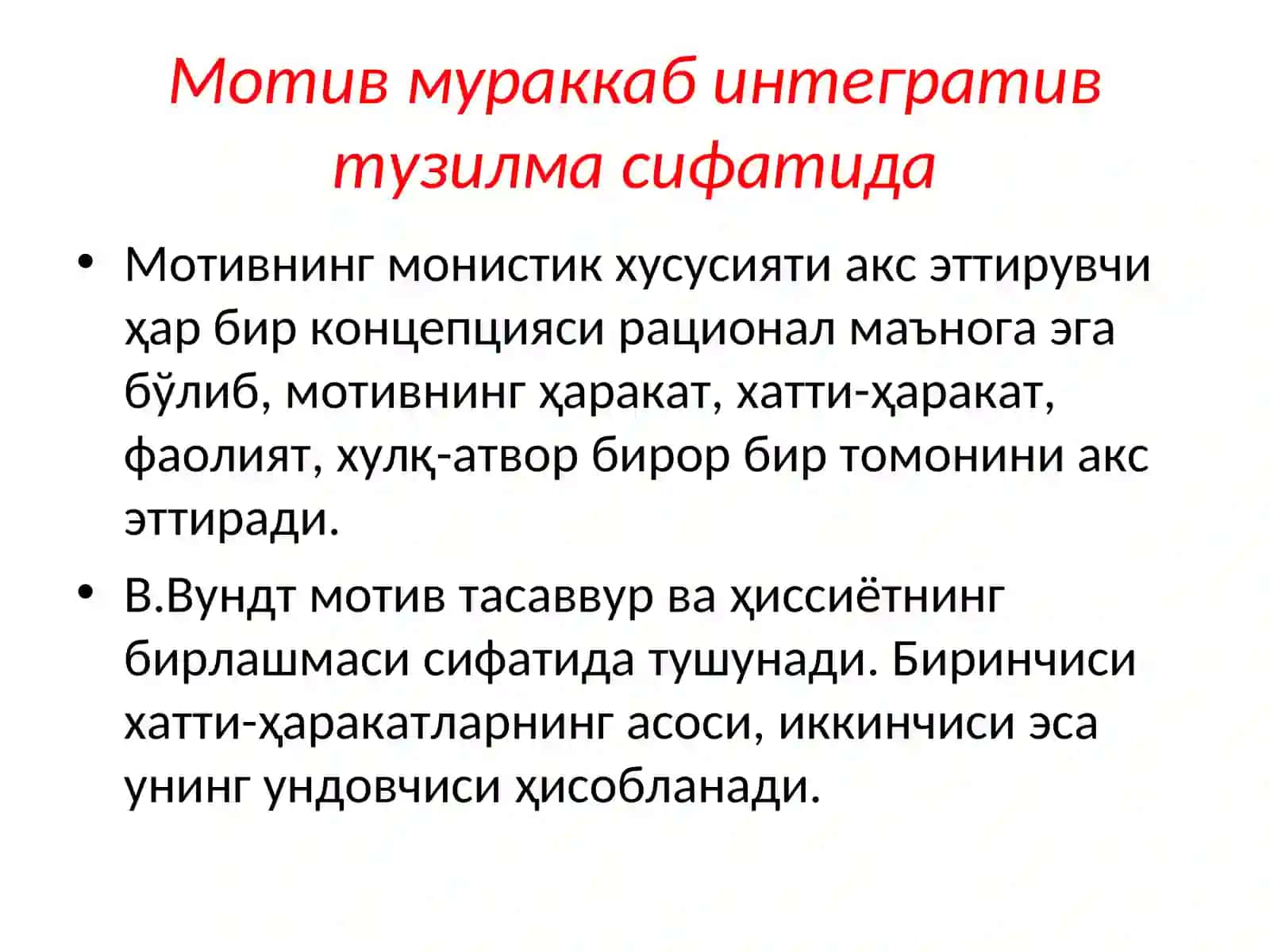 Мотив мураккаб интегратив тузилма сифатида

• Мотивнинг монистик хусусияти акс эттирувчи ҳар бир концепцияси рационал маънога эга бўлиб, мотивнинг ҳаракат, хатти-ҳаракат, фаолият, хулқ-атвор бирор бир томонини акс эттиради.

• В.Вундт мотив тасаввур ва ҳиссиётнинг бирлашмаси сифатида тушунади. Биринчиси хатти-ҳаракатларнинг асоси, иккинчиси эса унинг ундовчиси ҳисобланади.